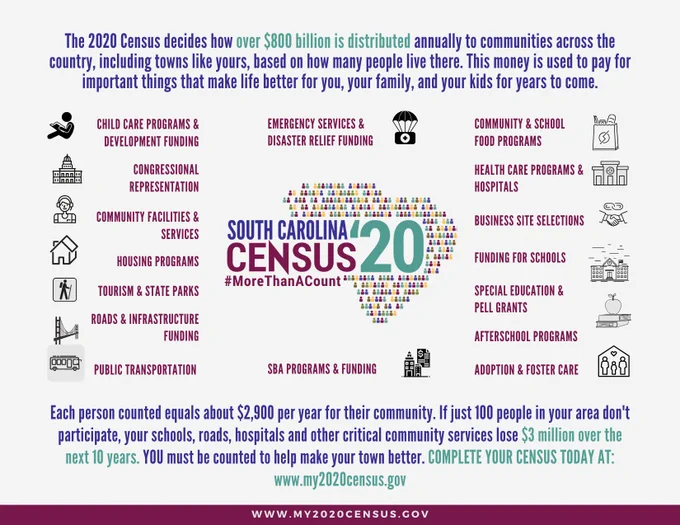 The 2020 Census decides how over $800 billion is distributed annually to communities across the country, including towns like yours, based on how many people live there. This money is used to pay for important things that make life better for you, your family, and your kids for years to come.

CHILD CARE PROGRAMS & DEVELOPMENT FUNDING

CONGRESSIONAL REPRESENTATION

COMMUNITY FACILITIES & SERVICES

HOUSING PROGRAMS

TOURISM & STATE PARKS

ROADS & INFRASTRUCTURE FUNDING

PUBLIC TRANSPORTATION

EMERGENCY SERVICES & DISASTER RELIEF FUNDING

SOUTH CAROLINA CENSUS '20
#MoreThanACount

SBA PROGRAMS & FUNDING

COMMUNITY & SCHOOL FOOD PROGRAMS

HEALTH CARE PROGRAMS & HOSPITALS

BUSINESS SITE SELECTIONS

FUNDING FOR SCHOOLS

SPECIAL EDUCATION & PELL GRANTS

AFTERSCHOOL PROGRAMS

ADOPTION & FOSTER CARE

Each person counted equals about $2,900 per year for their community. If just 100 people in your area don't participate, your schools, roads, hospitals and other critical community services lose $3 million over the next 10 years. YOU must be counted to help make your town better. COMPLETE YOUR CENSUS TODAY AT: www.my2020census.gov

WWW.MY2020CENSUS.GOV